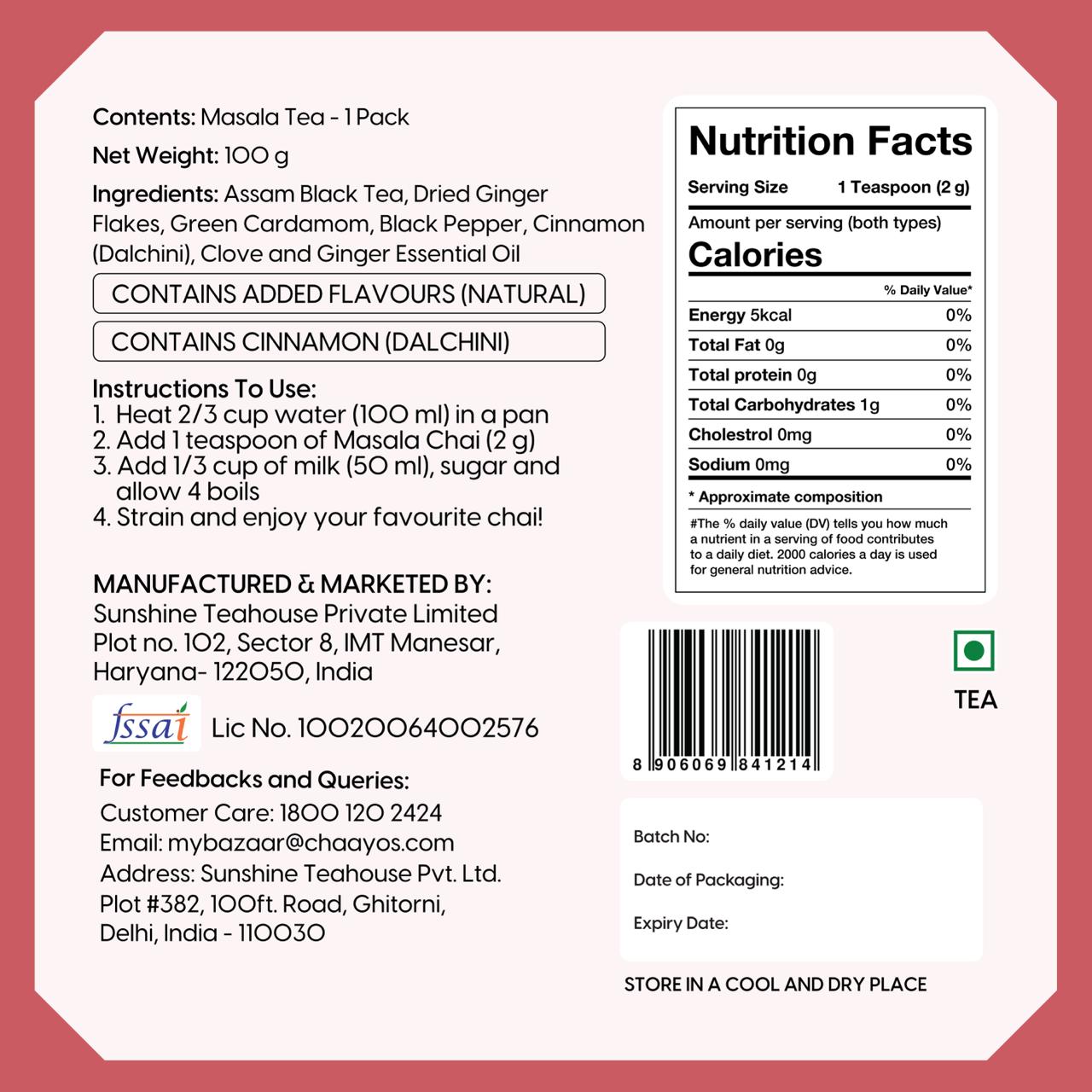 Contents: Masala Tea - 1 Pack

Net Weight: 100 g

Ingredients: Assam Black Tea, Dried Ginger Flakes, Green Cardamom, Black Pepper, Cinnamon (Dalchini), Clove and Ginger Essential Oil

CONTAINS ADDED FLAVOURS (NATURAL)

CONTAINS CINNAMON (DALCHINI)

Instructions To Use:
1. Heat 2/3 cup water (100 ml) in a pan
2. Add 1 teaspoon of Masala Chai (2 g)
3. Add 1/3 cup of milk (50 ml), sugar and allow 4 boils
4. Strain and enjoy your favourite chai!

MANUFACTURED & MARKETED BY:
Sunshine Teahouse Private Limited
Plot no. 102, Sector 8, IMT Manesar,
Haryana- 122050, India

fssai Lic No. 10020064002576

For Feedbacks and Queries:
Customer Care: 1800 120 2424
Email: mybazaar@chaayos.com
Address: Sunshine Teahouse Pvt. Ltd.
Plot #382, 100ft. Road, Ghitorni,
Delhi, India - 110030

Nutrition Facts

Serving Size 1 Teaspoon (2 g)

Amount per serving (both types)

Calories

% Daily Value*

Energy 5kcal 0%
Total Fat 0g 0%
Total protein 0g 0%
Total Carbohydrates 1g 0%
Cholestrol 0mg 0%
Sodium 0mg 0%

* Approximate composition

#The % daily value (DV) tells you how much a nutrient in a serving of food contributes to a daily diet. 2000 calories a day is used for general nutrition advice.

8 906069 841214

TEA

Batch No:

Date of Packaging:

Expiry Date:

STORE IN A COOL AND DRY PLACE